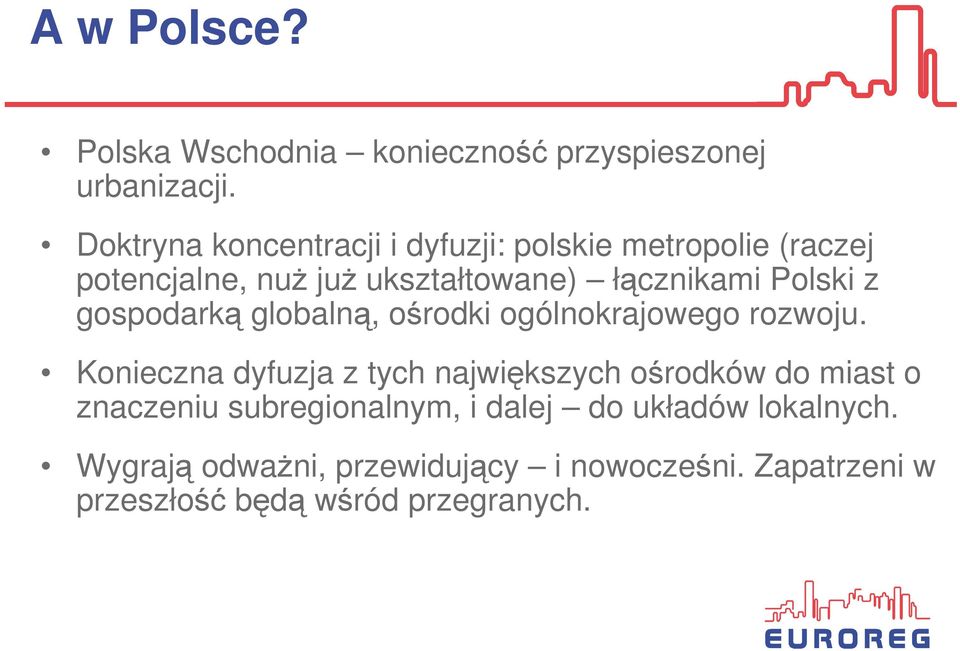 A w Polsce?

• Polska Wschodnia – konieczność przyspieszonej urbanizacji.

• Doktryna koncentracji i dyfuzji: polskie metropolie (raczej potencjalne, nuż już ukształtowane) – łącznikami Polski z gospodarką globalną, ośrodki ogólnokrajowego rozwoju.

• Konieczna dyfuzja z tych największych ośrodków do miast o znaczeniu subregionalnym, i dalej – do układów lokalnych.

• Wygrają odważni, przewidujący – i nowocześni. Zapatrzeni w przeszłość będą wśród przegranych.

EUROREG